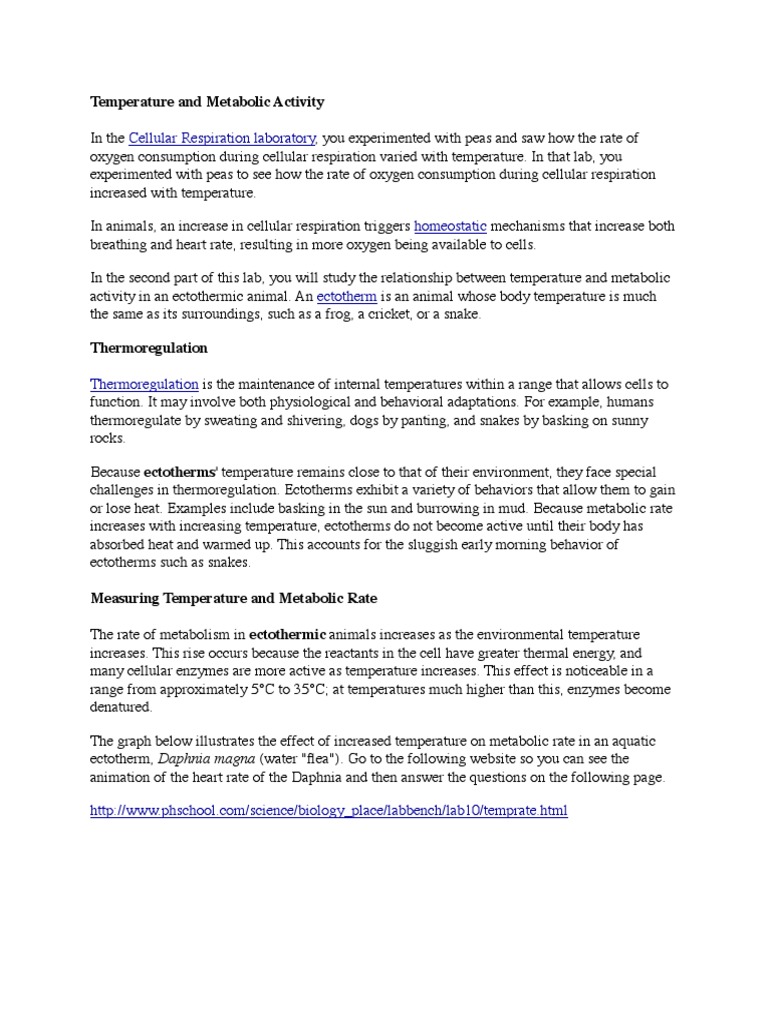 Temperature and Metabolic Activity

In the Cellular Respiration laboratory, you experimented with peas and saw how the rate of oxygen consumption during cellular respiration varied with temperature. In that lab, you experimented with peas to see how the rate of oxygen consumption during cellular respiration increased with temperature.

In animals, an increase in cellular respiration triggers homeostatic mechanisms that increase both breathing and heart rate, resulting in more oxygen being available to cells.

In the second part of this lab, you will study the relationship between temperature and metabolic activity in an ectothermic animal. An ectotherm is an animal whose body temperature is much the same as its surroundings, such as a frog, a cricket, or a snake.

Thermoregulation

Thermoregulation is the maintenance of internal temperatures within a range that allows cells to function. It may involve both physiological and behavioral adaptations. For example, humans thermoregulate by sweating and shivering, dogs by panting, and snakes by basking on sunny rocks.

Because ectotherms' temperature remains close to that of their environment, they face special challenges in thermoregulation. Ectotherms exhibit a variety of behaviors that allow them to gain or lose heat. Examples include basking in the sun and burrowing in mud. Because metabolic rate increases with increasing temperature, ectotherms do not become active until their body has absorbed heat and warmed up. This accounts for the sluggish early morning behavior of ectotherms such as snakes.

Measuring Temperature and Metabolic Rate

The rate of metabolism in ectothermic animals increases as the environmental temperature increases. This rise occurs because the reactants in the cell have greater thermal energy, and many cellular enzymes are more active as temperature increases. This effect is noticeable in a range from approximately 5°C to 35°C; at temperatures much higher than this, enzymes become denatured.

The graph below illustrates the effect of increased temperature on metabolic rate in an aquatic ectotherm, Daphnia magna (water "flea"). Go to the following website so you can see the animation of the heart rate of the Daphnia and then answer the questions on the following page.

http://www.phschool.com/science/biology_place/labbench/lab10/temprate.html